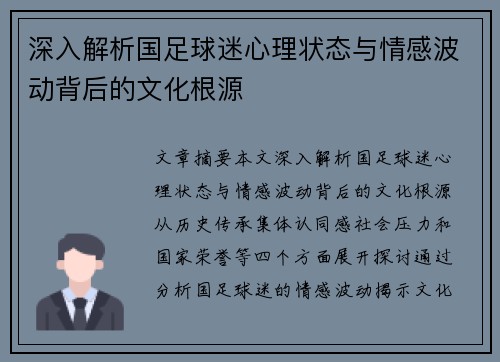 深入解析国足球迷心理状态与情感波动背后的文化根源

文章摘要本文深入解析国足球迷心理状态与情感波动背后的文化根源从历史传承集体认同感社会压力和国家荣誉等四个方面展开探讨通过分析国足球迷的情感波动揭示文化